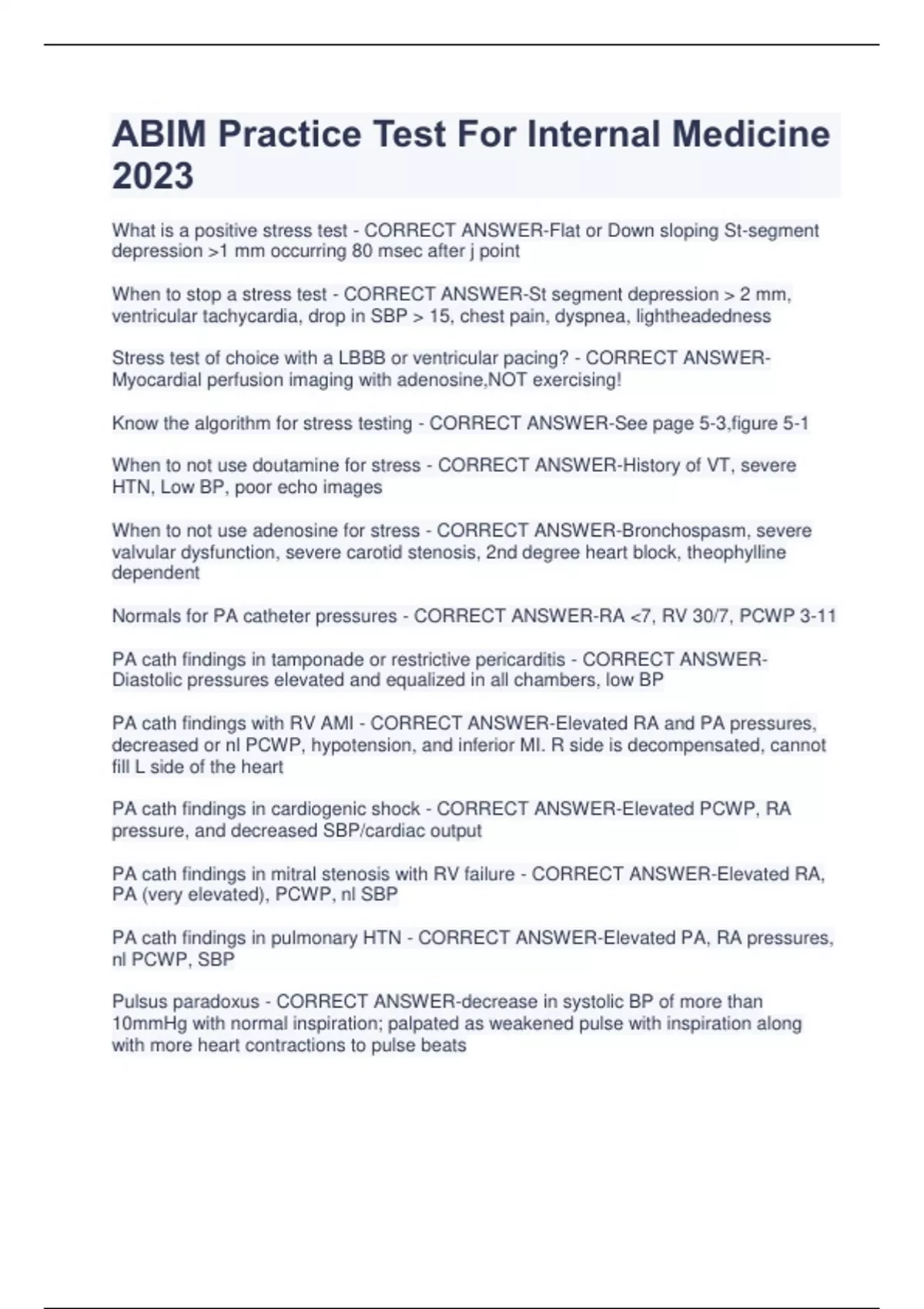 ABIM Practice Test For Internal Medicine 2023

What is a positive stress test - CORRECT ANSWER-Flat or Down sloping St-segment depression >1 mm occurring 80 msec after j point

When to stop a stress test - CORRECT ANSWER-St segment depression > 2 mm, ventricular tachycardia, drop in SBP > 15, chest pain, dyspnea, lightheadedness

Stress test of choice with a LBBB or ventricular pacing? - CORRECT ANSWER-Myocardial perfusion imaging with adenosine,NOT exercising!

Know the algorithm for stress testing - CORRECT ANSWER-See page 5-3,figure 5-1

When to not use doutamine for stress - CORRECT ANSWER-History of VT, severe HTN, Low BP, poor echo images

When to not use adenosine for stress - CORRECT ANSWER-Bronchospasm, severe valvular dysfunction, severe carotid stenosis, 2nd degree heart block, theophylline dependent

Normals for PA catheter pressures - CORRECT ANSWER-RA <7, RV 30/7, PCWP 3-11

PA cath findings in tamponade or restrictive pericarditis - CORRECT ANSWER-Diastolic pressures elevated and equalized in all chambers, low BP

PA cath findings with RV AMI - CORRECT ANSWER-Elevated RA and PA pressures, decreased or nl PCWP, hypotension, and inferior MI. R side is decompensated, cannot fill L side of the heart

PA cath findings in cardiogenic shock - CORRECT ANSWER-Elevated PCWP, RA pressure, and decreased SBP/cardiac output

PA cath findings in mitral stenosis with RV failure - CORRECT ANSWER-Elevated RA, PA (very elevated), PCWP, nl SBP

PA cath findings in pulmonary HTN - CORRECT ANSWER-Elevated PA, RA pressures, nl PCWP, SBP

Pulsus paradoxus - CORRECT ANSWER-decrease in systolic BP of more than 10mmHg with normal inspiration; palpated as weakened pulse with inspiration along with more heart contractions to pulse beats